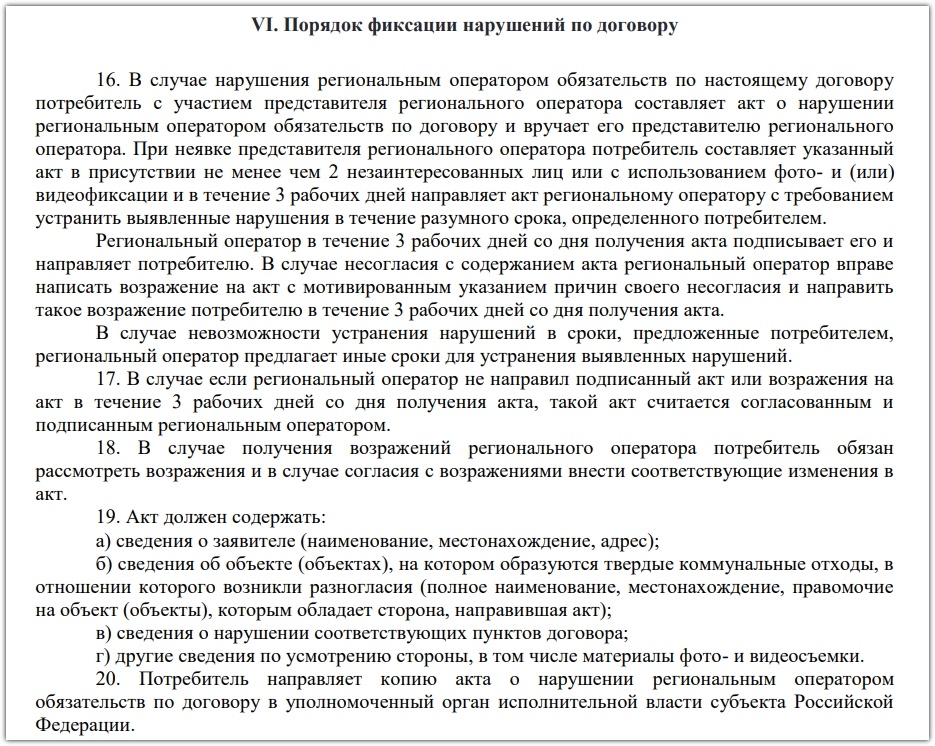 VI. Порядок фиксации нарушений по договору

16. В случае нарушения региональным оператором обязательств по настоящему договору потребитель с участием представителя регионального оператора составляет акт о нарушении региональным оператором обязательств по договору и вручает его представителю регионального оператора. При неявке представителя регионального оператора потребитель составляет указанный акт в присутствии не менее чем 2 незаинтересованных лиц или с использованием фото- и (или) видеофиксации и в течение 3 рабочих дней направляет акт региональному оператору с требованием устранить выявленные нарушения в течение разумного срока, определенного потребителем.

Региональный оператор в течение 3 рабочих дней со дня получения акта подписывает его и направляет потребителю. В случае несогласия с содержанием акта региональный оператор вправе написать возражение на акт с мотивированным указанием причин своего несогласия и направить такое возражение потребителю в течение 3 рабочих дней со дня получения акта.

В случае невозможности устранения нарушений в сроки, предложенные потребителем, региональный оператор предлагает иные сроки для устранения выявленных нарушений.

17. В случае если региональный оператор не направил подписанный акт или возражения на акт в течение 3 рабочих дней со дня получения акта, такой акт считается согласованным и подписанным региональным оператором.

18. В случае получения возражений регионального оператора потребитель обязан рассмотреть возражения и в случае согласия с возражениями внести соответствующие изменения в акт.

19. Акт должен содержать:

а) сведения о заявителе (наименование, местонахождение, адрес);

б) сведения об объекте (объектах), на котором образуются твердые коммунальные отходы, в отношении которого возникли разногласия (полное наименование, местонахождение, правомочие на объект (объекты), которым обладает сторона, направившая акт);

в) сведения о нарушении соответствующих пунктов договора;

г) другие сведения по усмотрению стороны, в том числе материалы фото- и видеосъемки.

20. Потребитель направляет копию акта о нарушении региональным оператором обязательств по договору в уполномоченный орган исполнительной власти субъекта Российской Федерации.